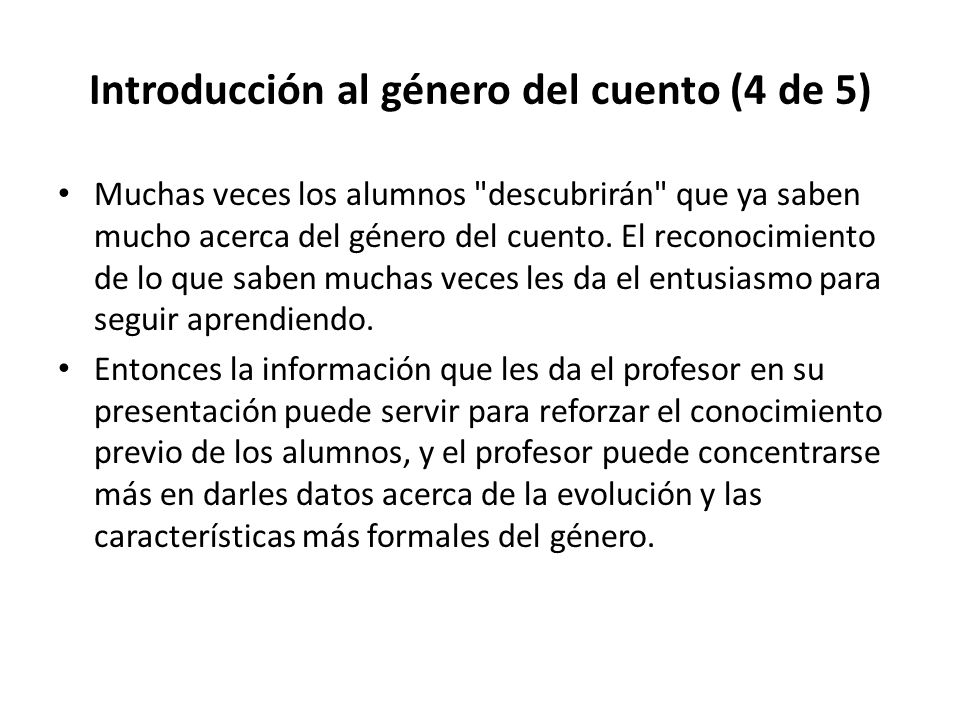 Introducción al género del cuento (4 de 5)

• Muchas veces los alumnos "descubrirán" que ya saben mucho acerca del género del cuento. El reconocimiento de lo que saben muchas veces les da el entusiasmo para seguir aprendiendo.
• Entonces la información que les da el profesor en su presentación puede servir para reforzar el conocimiento previo de los alumnos, y el profesor puede concentrarse más en darles datos acerca de la evolución y las características más formales del género.